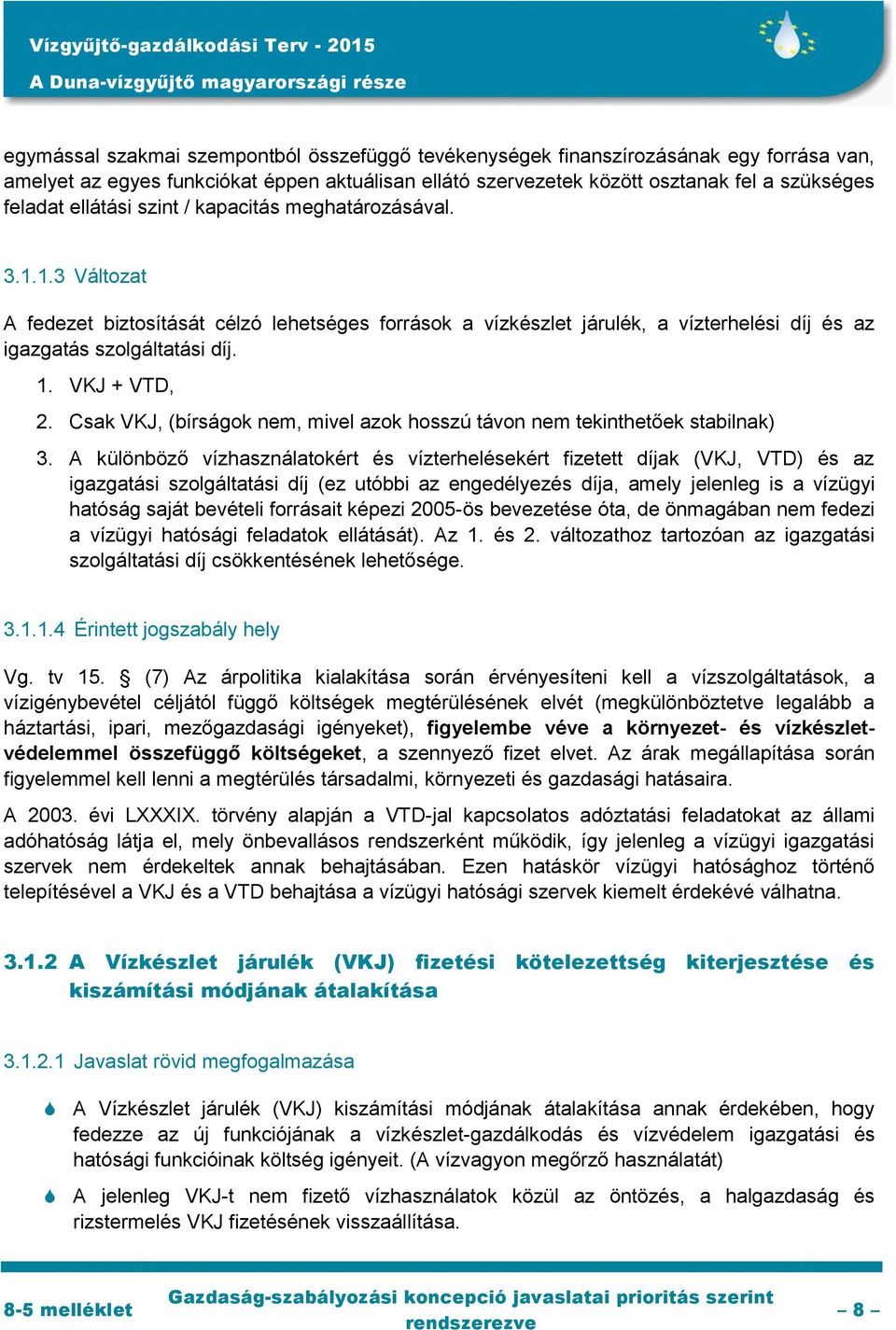 Vízgyűjtő-gazdálkodási Terv - 2015
A Duna-vízgyűjtő magyarországi része

egymással szakmai szempontból összefüggő tevékenységek finanszírozásának egy forrása van, amelyet az egyes funkciókat éppen aktuálisan ellátó szervezetek között osztanak fel a szükséges feladat ellátási szint / kapacitás meghatározásával.

3.1.1.3 Változat

A fedezet biztosítását célzó lehetséges források a vízkészlet járulék, a vízterhelési díj és az igazgatás szolgáltatási díj.

1. VKJ + VTD,
2. Csak VKJ, (bírságok nem, mivel azok hosszú távon nem tekinthetőek stabilnak)
3. A különböző vízhasználatokért és vízterhelésekért fizetett díjak (VKJ, VTD) és az igazgatási szolgáltatási díj (ez utóbbi az engedélyezés díja, amely jelenleg is a vízügyi hatóság saját bevételi forrásait képezi 2005-ös bevezetése óta, de önmagában nem fedezi a vízügyi hatósági feladatok ellátását). Az 1. és 2. változathoz tartozóan az igazgatási szolgáltatási díj csökkentésének lehetősége.

3.1.1.4 Érintett jogszabály hely

Vg. tv 15. § (7) Az árpolitika kialakítása során érvényesíteni kell a vízszolgáltatások, a vízigénybevétel céljától függő költségek megtérülésének elvét (megkülönböztetve legalább a háztartási, ipari, mezőgazdasági igényeket), figyelembe véve a környezet- és vízkészletvédelemmel összefüggő költségeket, a szennyező fizet elvet. Az árak megállapítása során figyelemmel kell lenni a megtérülés társadalmi, környezeti és gazdasági hatásaira.

A 2003. évi LXXXIX. törvény alapján a VTD-jal kapcsolatos adóztatási feladatokat az állami adóhatóság látja el, mely önbevallásos rendszerként működik, így jelenleg a vízügyi igazgatási szervek nem érdekeltek annak behajtásában. Ezen hatáskör vízügyi hatósághoz történő telepítésével a VKJ és a VTD behajtása a vízügyi hatósági szervek kiemelt érdekévé válhatna.

3.1.2 A Vízkészlet járulék (VKJ) fizetési kötelezettség kiterjesztése és kiszámítási módjának átalakítása

3.1.2.1 Javaslat rövid megfogalmazása

A Vízkészlet járulék (VKJ) kiszámítási módjának átalakítása annak érdekében, hogy fedezze az új funkciójának a vízkészlet-gazdálkodás és vízvédelem igazgatási és hatósági funkcióinak költség igényeit. (A vízvagyon megőrző használatát)

A jelenleg VKJ-t nem fizető vízhasználatok közül az öntözés, a halgazdaság és rizstermelés VKJ fizetésének visszaállítása.

8-5 melléklet
Gazdaság-szabályozási koncepció javaslatai prioritás szerint rendszerezve
– 8 –